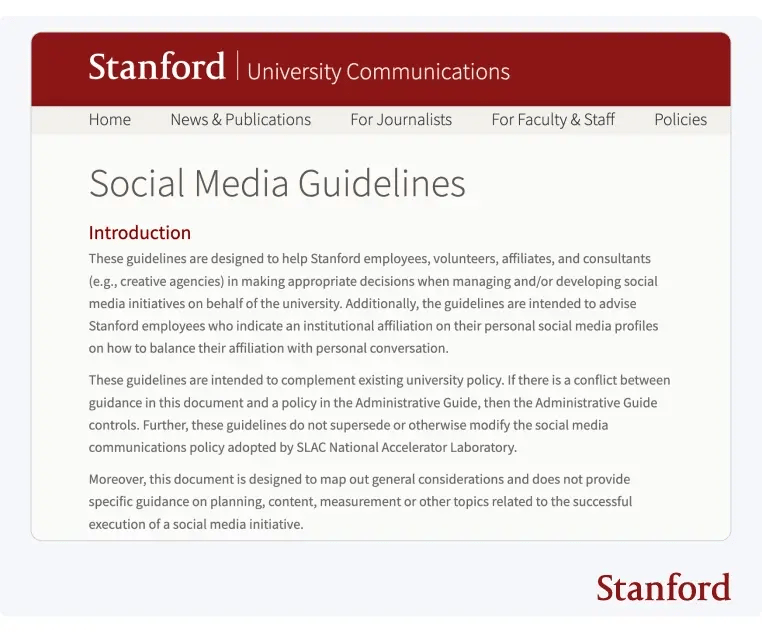 Stanford | University Communications

Home News & Publications For Journalists For Faculty & Staff Policies

Social Media Guidelines

Introduction

These guidelines are designed to help Stanford employees, volunteers, affiliates, and consultants (e.g., creative agencies) in making appropriate decisions when managing and/or developing social media initiatives on behalf of the university. Additionally, the guidelines are intended to advise Stanford employees who indicate an institutional affiliation on their personal social media profiles on how to balance their affiliation with personal conversation.

These guidelines are intended to complement existing university policy. If there is a conflict between guidance in this document and a policy in the Administrative Guide, then the Administrative Guide controls. Further, these guidelines do not supersede or otherwise modify the social media communications policy adopted by SLAC National Accelerator Laboratory.

Moreover, this document is designed to map out general considerations and does not provide specific guidance on planning, content, measurement or other topics related to the successful execution of a social media initiative.

Stanford